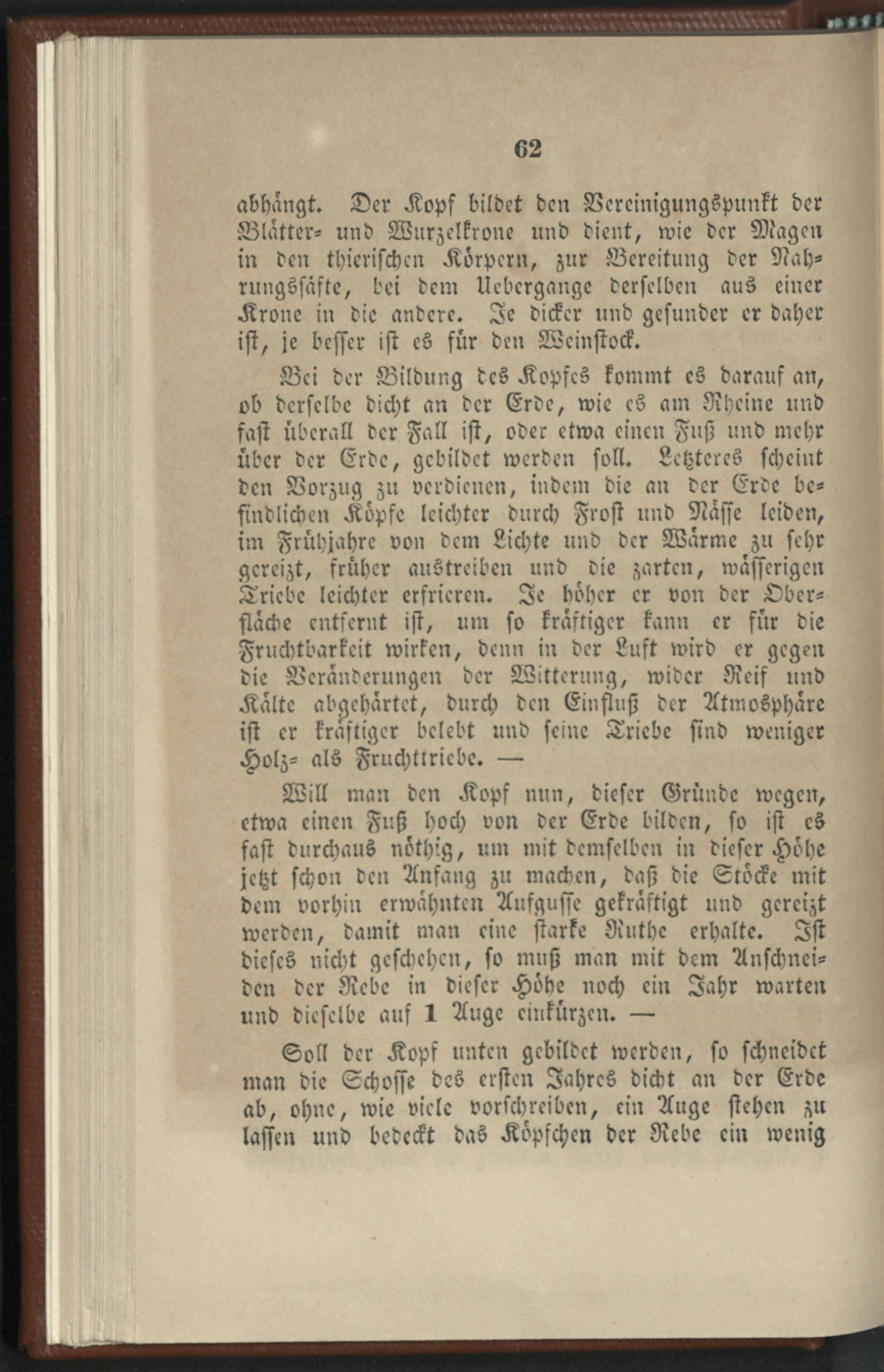 62

abhängt. Der Kopf bildet den Vereinigungspunkt der Blätter- und Wurzelkrone und dient, wie der Magen in den thierischen Körpern, zur Bereitung der Nahrungssäfte, bei dem Uebergange derselben aus einer Krone in die andere. Je dicker und gesunder er daher ist, je besser ist es für den Weinstock.

Bei der Bildung des Kopfes kommt es darauf an, ob derselbe dicht an der Erde, wie es am Rheine und fast überall der Fall ist, oder etwa einen Fuß und mehr über der Erde, gebildet werden soll. Letzteres scheint den Vorzug zu verdienen, indem die an der Erde befindlichen Köpfe leichter durch Frost und Nässe leiden, im Frühjahre von dem Lichte und der Wärme zu sehr gereizt, früher austreiben und die zarten, wässerigen Triebe leichter erfrieren. Je höher er von der Oberfläche entfernt ist, um so kräftiger kann er für die Fruchtbarkeit wirken, denn in der Luft wird er gegen die Veränderungen der Witterung, wider Reif und Kälte abgehärtet, durch den Einfluß der Atmosphäre ist er kräftiger belebt und seine Triebe sind weniger Holz- als Fruchttriebe. —

Will man den Kopf nun, dieser Gründe wegen, etwa einen Fuß hoch von der Erde bilden, so ist es fast durchaus nöthig, um mit demselben in dieser Höhe jetzt schon den Anfang zu machen, daß die Stöcke mit dem vorhin erwähnten Aufgusse gekräftigt und gereizt werden, damit man eine starke Ruthe erhalte. Ist dieses nicht geschehen, so muß man mit dem Anschneiden der Rebe in dieser Höhe noch ein Jahr warten und dieselbe auf 1 Auge einkürzen. —

Soll der Kopf unten gebildet werden, so schneidet man die Schosse des ersten Jahres dicht an der Erde ab, ohne, wie viele vorschreiben, ein Auge stehen zu lassen und bedeckt das Köpfchen der Rebe ein wenig